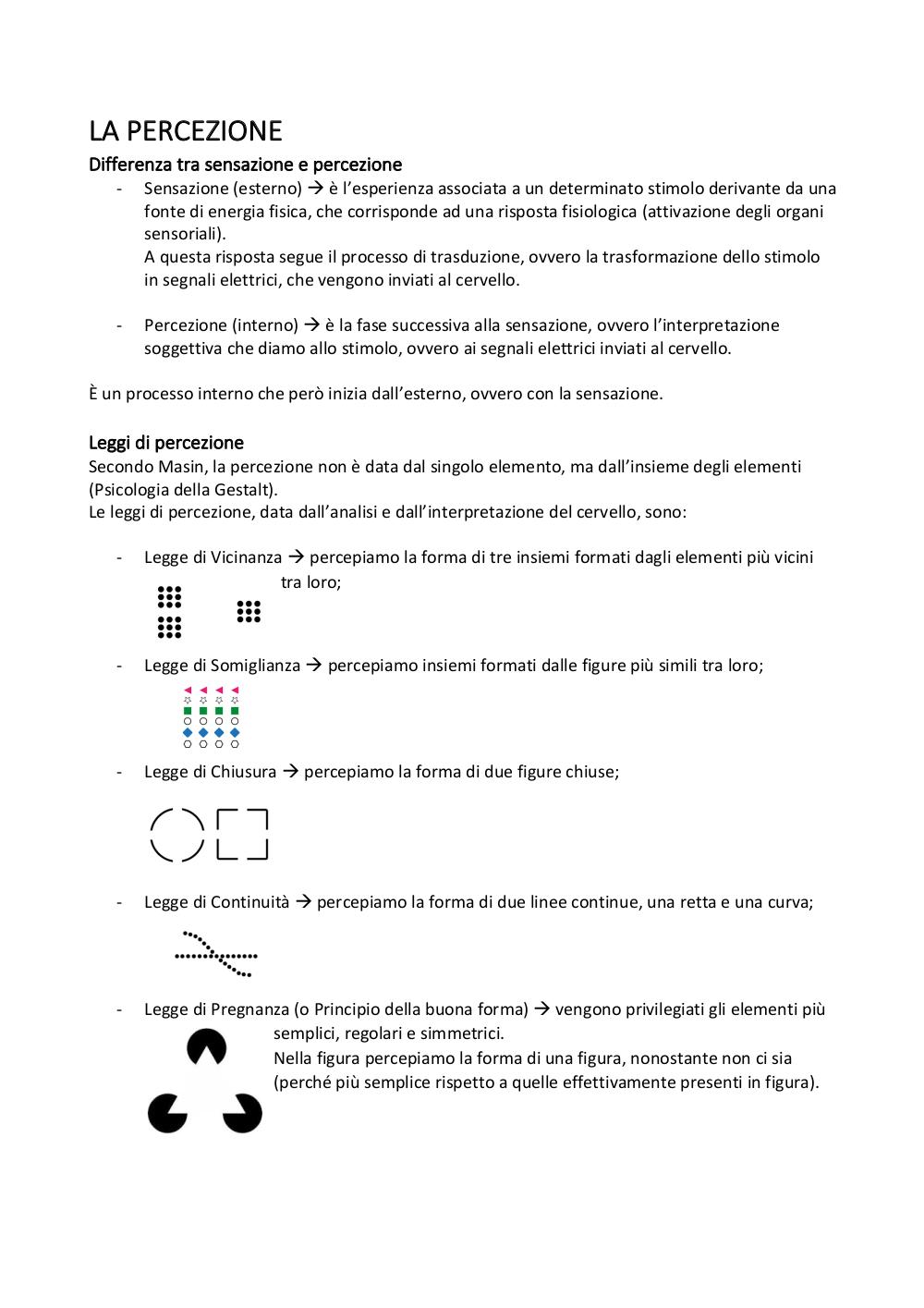 LA PERCEZIONE

Differenza tra sensazione e percezione

- Sensazione (esterno) → è l'esperienza associata a un determinato stimolo derivante da una fonte di energia fisica, che corrisponde ad una risposta fisiologica (attivazione degli organi sensoriali).
A questa risposta segue il processo di trasduzione, ovvero la trasformazione dello stimolo in segnali elettrici, che vengono inviati al cervello.

- Percezione (interno) → è la fase successiva alla sensazione, ovvero l'interpretazione soggettiva che diamo allo stimolo, ovvero ai segnali elettrici inviati al cervello.

È un processo interno che però inizia dall'esterno, ovvero con la sensazione.

Leggi di percezione

Secondo Masin, la percezione non è data dal singolo elemento, ma dall'insieme degli elementi (Psicologia della Gestalt).
Le leggi di percezione, data dall'analisi e dall'interpretazione del cervello, sono:

- Legge di Vicinanza → percepiamo la forma di tre insiemi formati dagli elementi più vicini tra loro;

- Legge di Somiglianza → percepiamo insiemi formati dalle figure più simili tra loro;

- Legge di Chiusura → percepiamo la forma di due figure chiuse;

- Legge di Continuità → percepiamo la forma di due linee continue, una retta e una curva;

- Legge di Pregnanza (o Principio della buona forma) → vengono privilegiati gli elementi più semplici, regolari e simmetrici.
Nella figura percepiamo la forma di una figura, nonostante non ci sia (perché più semplice rispetto a quelle effettivamente presenti in figura).